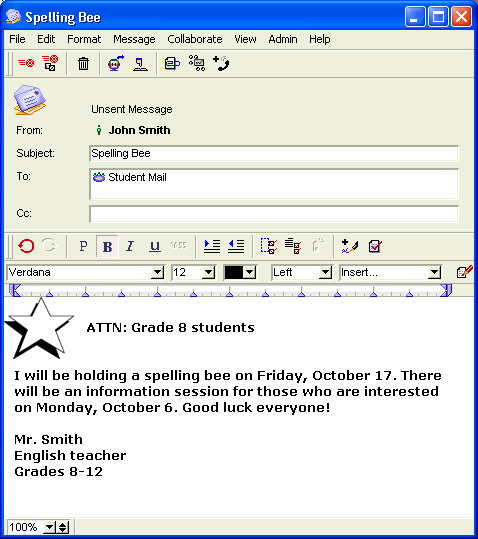 Spelling Bee

File Edit Format Message Collaborate View Admin Help

Unsent Message

From: John Smith

Subject: Spelling Bee

To: Student Mail

Cc:

P B I U

Verdana 12 Left Insert...

ATTN: Grade 8 students

I will be holding a spelling bee on Friday, October 17. There will be an information session for those who are interested on Monday, October 6. Good luck everyone!

Mr. Smith
English teacher
Grades 8-12

100%